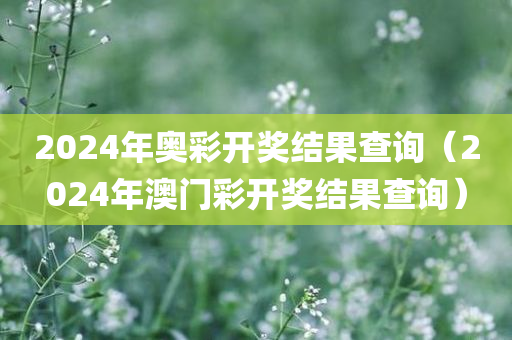 2024年奥彩开奖结果查询（2024年澳门彩开奖结果查询）